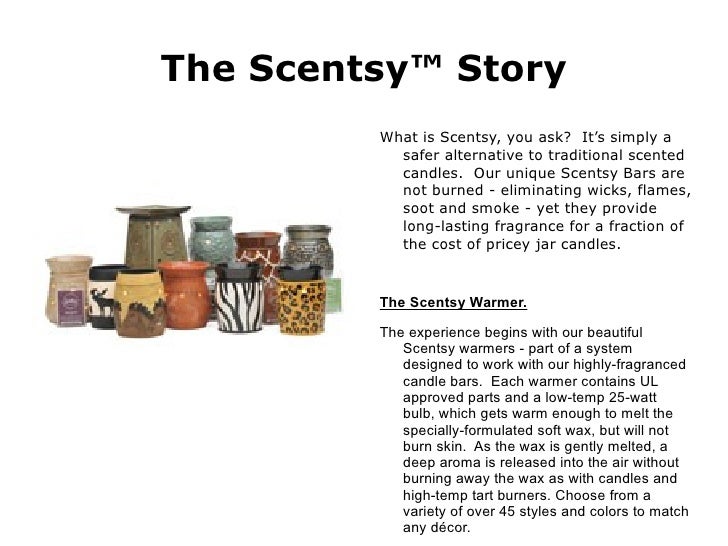 The Scentsy™ Story

What is Scentsy, you ask? It's simply a safer alternative to traditional scented candles. Our unique Scentsy Bars are not burned - eliminating wicks, flames, soot and smoke - yet they provide long-lasting fragrance for a fraction of the cost of pricey jar candles.

The Scentsy Warmer.

The experience begins with our beautiful Scentsy warmers - part of a system designed to work with our highly-fragranced candle bars. Each warmer contains UL approved parts and a low-temp 25-watt bulb, which gets warm enough to melt the specially-formulated soft wax, but will not burn skin. As the wax is gently melted, a deep aroma is released into the air without burning away the wax as with candles and high-temp tart burners. Choose from a variety of over 45 styles and colors to match any décor.